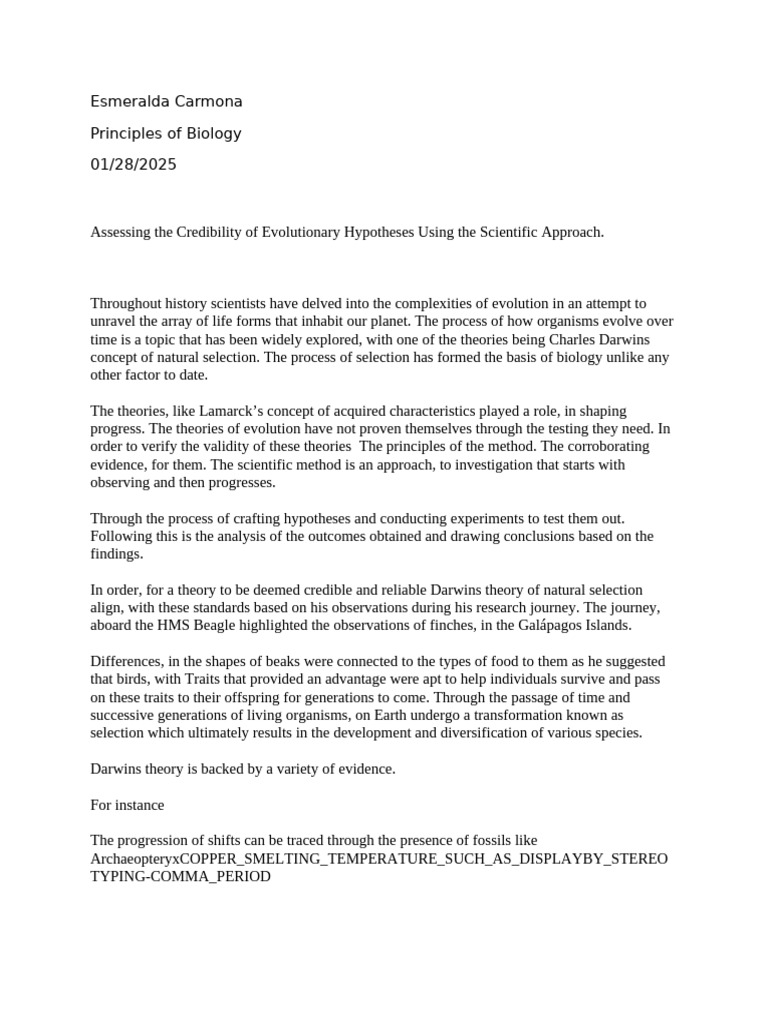 Esmeralda Carmona

Principles of Biology

01/28/2025

Assessing the Credibility of Evolutionary Hypotheses Using the Scientific Approach.

Throughout history scientists have delved into the complexities of evolution in an attempt to unravel the array of life forms that inhabit our planet. The process of how organisms evolve over time is a topic that has been widely explored, with one of the theories being Charles Darwins concept of natural selection. The process of selection has formed the basis of biology unlike any other factor to date.

The theories, like Lamarck's concept of acquired characteristics played a role, in shaping progress. The theories of evolution have not proven themselves through the testing they need. In order to verify the validity of these theories The principles of the method. The corroborating evidence, for them. The scientific method is an approach, to investigation that starts with observing and then progresses.

Through the process of crafting hypotheses and conducting experiments to test them out. Following this is the analysis of the outcomes obtained and drawing conclusions based on the findings.

In order, for a theory to be deemed credible and reliable Darwins theory of natural selection align, with these standards based on his observations during his research journey. The journey, aboard the HMS Beagle highlighted the observations of finches, in the Galápagos Islands.

Differences, in the shapes of beaks were connected to the types of food to them as he suggested that birds, with Traits that provided an advantage were apt to help individuals survive and pass on these traits to their offspring for generations to come. Through the passage of time and successive generations of living organisms, on Earth undergo a transformation known as selection which ultimately results in the development and diversification of various species.

Darwins theory is backed by a variety of evidence.

For instance

The progression of shifts can be traced through the presence of fossils like ArchaeopteryxCOPPER_SMELTING_TEMPERATURE_SUCH_AS_DISPLAYBY_STEREOTYPING-COMMA_PERIOD